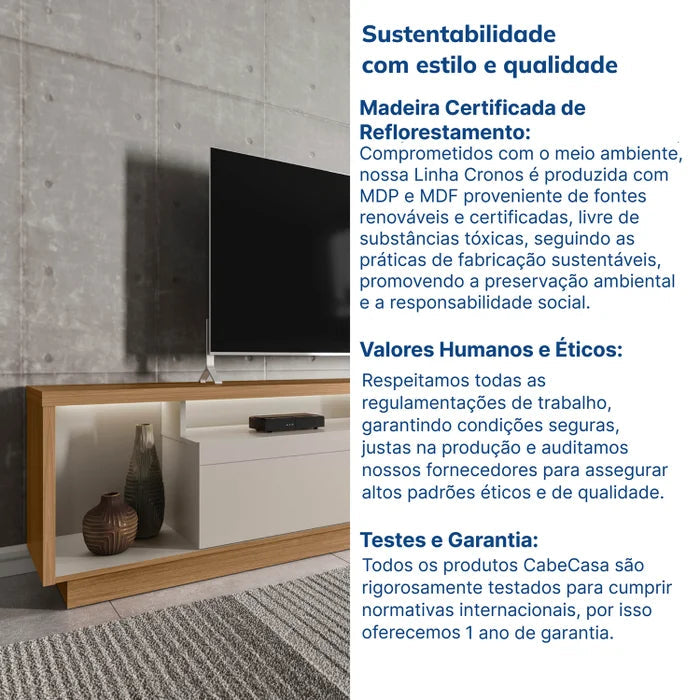 Sustentabilidade
com estilo e qualidade

Madeira Certificada de Reflorestamento:
Comprometidos com o meio ambiente, nossa Linha Cronos é produzida com MDP e MDF proveniente de fontes renováveis e certificadas, livre de substâncias tóxicas, seguindo as práticas de fabricação sustentáveis, promovendo a preservação ambiental e a responsabilidade social.

Valores Humanos e Éticos:
Respeitamos todas as regulamentações de trabalho, garantindo condições seguras, justas na produção e auditamos nossos fornecedores para assegurar altos padrões éticos e de qualidade.

Testes e Garantia:
Todos os produtos CabeCasa são rigorosamente testados para cumprir normativas internacionais, por isso oferecemos 1 ano de garantia.